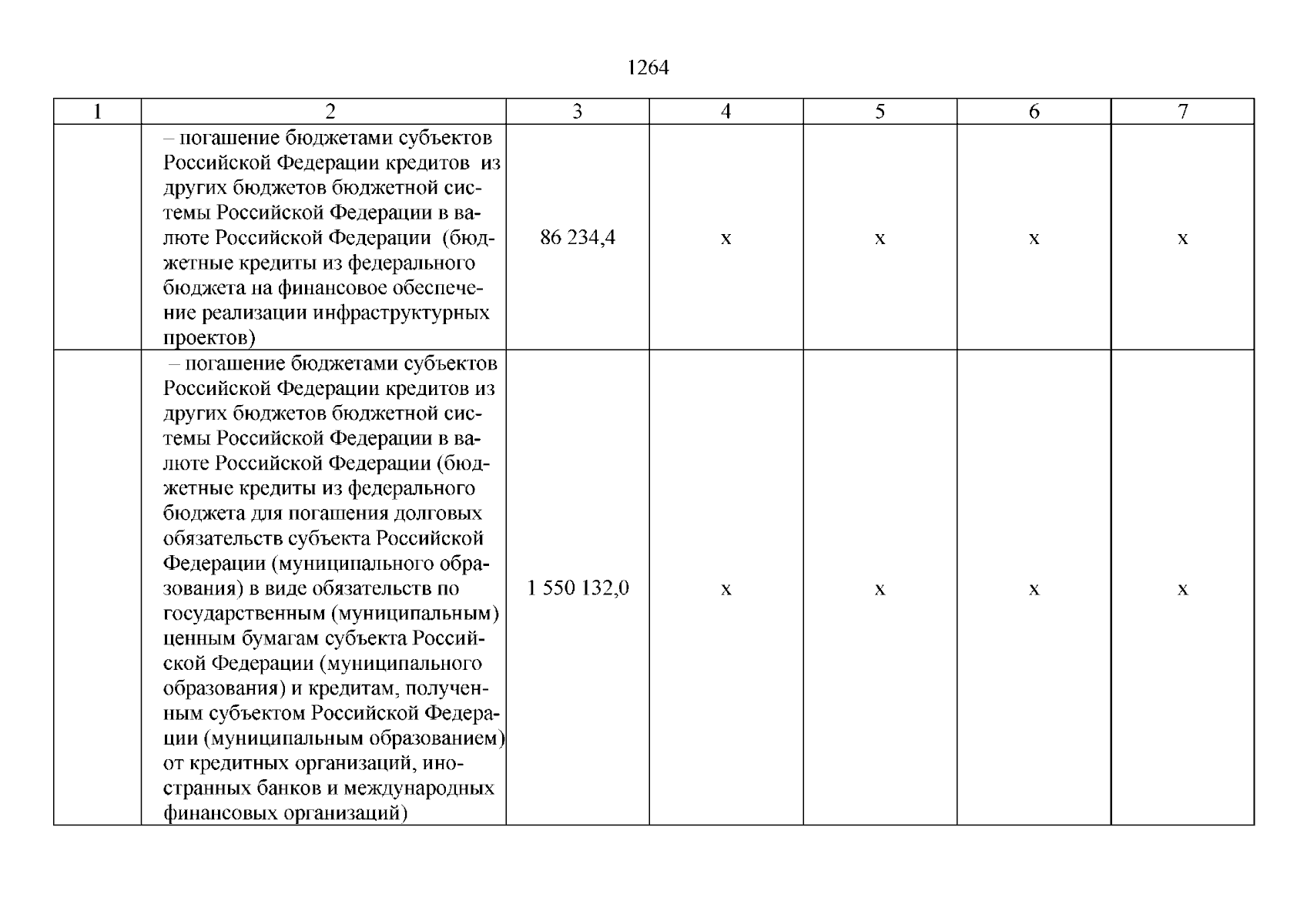 1264

| 1 | 2 | 3 | 4 | 5 | 6 | 7 |
|---|---|---|---|---|---|---|
| | – погашение бюджетами субъектов Российской Федерации кредитов из других бюджетов бюджетной системы Российской Федерации в валюте Российской Федерации (бюджетные кредиты из федерального бюджета на финансовое обеспечение реализации инфраструктурных проектов) | 86 234,4 | х | х | х | х |
| | – погашение бюджетами субъектов Российской Федерации кредитов из других бюджетов бюджетной системы Российской Федерации в валюте Российской Федерации (бюджетные кредиты из федерального бюджета для погашения долговых обязательств субъекта Российской Федерации (муниципального образования) в виде обязательств по государственным (муниципальным) ценным бумагам субъекта Российской Федерации (муниципального образования) и кредитам, полученным субъектом Российской Федерации (муниципальным образованием) от кредитных организаций, иностранных банков и международных финансовых организаций) | 1 550 132,0 | х | х | х | х |